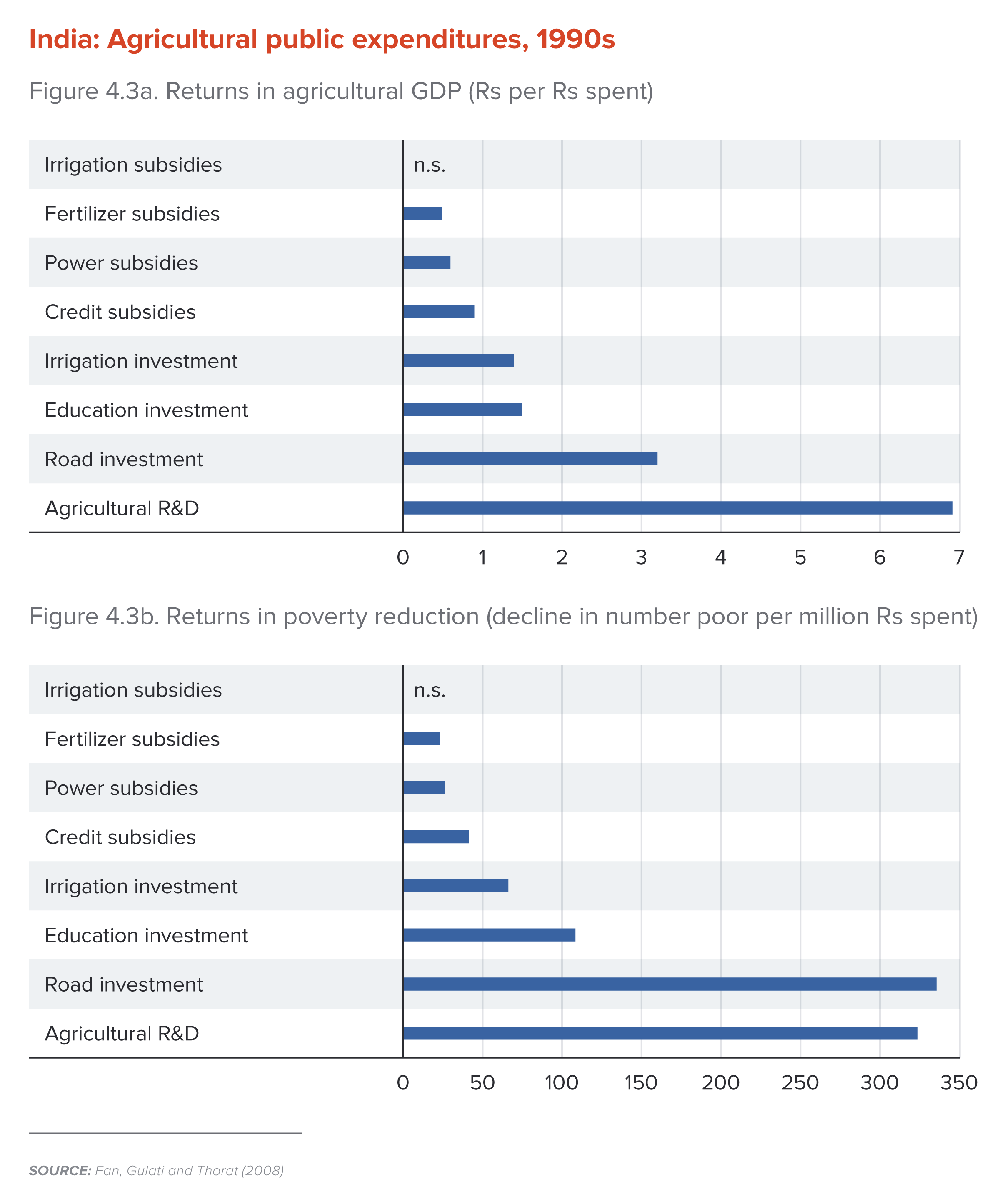 India: Agricultural public expenditures, 1990s

Figure 4.3a. Returns in agricultural GDP (Rs per Rs spent)

Irrigation subsidies
n.s.
Fertilizer subsidies
Power subsidies
Credit subsidies
Irrigation investment
Education investment
Road investment
Agricultural R&D

0 1 2 3 4 5 6 7

Figure 4.3b. Returns in poverty reduction (decline in number poor per million Rs spent)

Irrigation subsidies
n.s.
Fertilizer subsidies
Power subsidies
Credit subsidies
Irrigation investment
Education investment
Road investment
Agricultural R&D

0 50 100 150 200 250 300 350

SOURCE: Fan, Gulati and Thorat (2008)